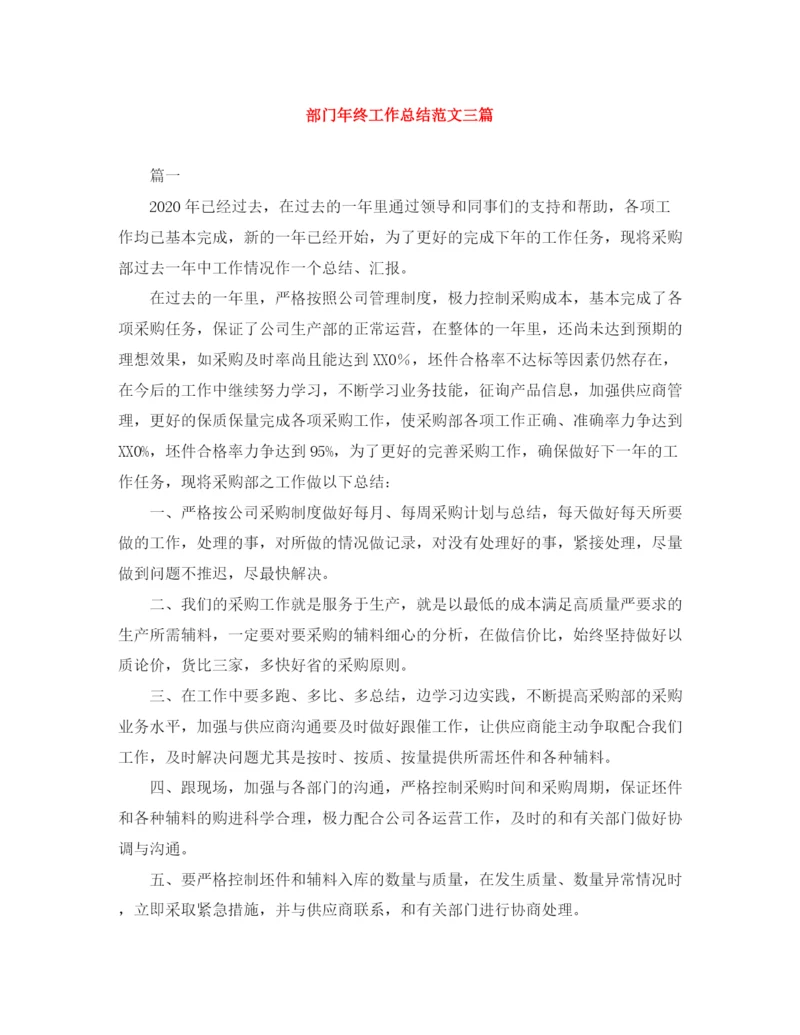 部门年终工作总结范文三篇

篇一

2020年已经过去，在过去的一年里通过领导和同事们的支持和帮助，各项工作均已基本完成，新的一年已经开始，为了更好的完成下年的工作任务，现将采购部过去一年中工作情况作一个总结、汇报。

在过去的一年里，严格按照公司管理制度，极力控制采购成本，基本完成了各项采购任务，保证了公司生产部的正常运营，在整体的一年里，还尚未达到预期的理想效果，如采购及时率尚且能达到XX0%，坯件合格率不达标等因素仍然存在，在今后的工作中继续努力学习，不断学习业务技能，征询产品信息，加强供应商管理，更好的保质保量完成各项采购工作，使采购部各项工作正确、准确率力争达到XX0%，坯件合格率力争达到95%，为了更好的完善采购工作，确保做好下一年的工作任务，现将采购部之工作做以下总结：

一、严格按公司采购制度做好每月、每周采购计划与总结，每天做好每天所要做的工作，处理的事，对所做的情况做记录，对没有处理好的事，紧接处理，尽量做到问题不推迟，尽最快解决。

二、我们的采购工作就是服务于生产，就是以最低的成本满足高质量严要求的生产所需辅料，一定要对要采购的辅料细心的分析，在做信价比，始终坚持做好以质论价，货比三家，多快好省的采购原则。

三、在工作中要多跑、多比、多总结，边学习边实践，不断提高采购部的采购业务水平，加强与供应商沟通要及时做好跟催工作，让供应商能主动争取配合我们工作，及时解决问题尤其是按时、按质、按量提供所需坯件和各种辅料。

四、跟现场，加强与各部门的沟通，严格控制采购时间和采购周期，保证坯件和各种辅料的购进科学合理，极力配合公司各运营工作，及时的和有关部门做好协调与沟通。

五、要严格控制坯件和辅料入库的数量与质量，在发生质量、数量异常情况时，立即采取紧急措施，并与供应商联系，和有关部门进行协商处理。